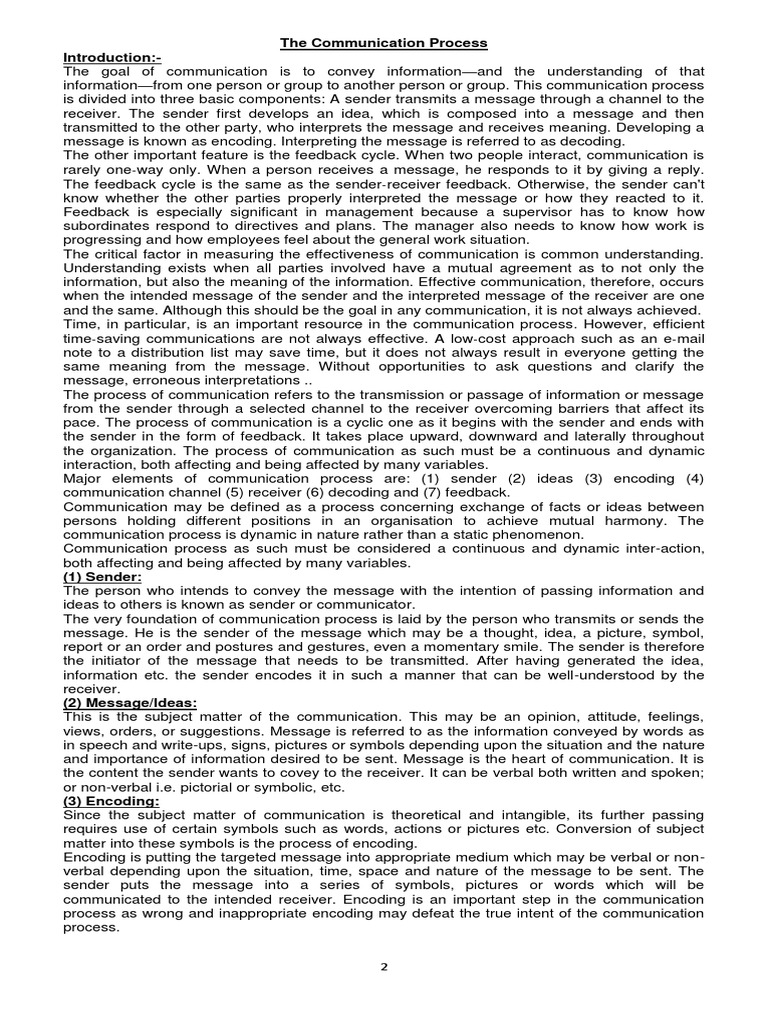 The Communication Process

Introduction:-
The goal of communication is to convey information—and the understanding of that information—from one person or group to another person or group. This communication process is divided into three basic components: A sender transmits a message through a channel to the receiver. The sender first develops an idea, which is composed into a message and then transmitted to the other party, who interprets the message and receives meaning. Developing a message is known as encoding. Interpreting the message is referred to as decoding.
The other important feature is the feedback cycle. When two people interact, communication is rarely one-way only. When a person receives a message, he responds to it by giving a reply. The feedback cycle is the same as the sender-receiver feedback. Otherwise, the sender can't know whether the other parties properly interpreted the message or how they reacted to it. Feedback is especially significant in management because a supervisor has to know how subordinates respond to directives and plans. The manager also needs to know how work is progressing and how employees feel about the general work situation.
The critical factor in measuring the effectiveness of communication is common understanding. Understanding exists when all parties involved have a mutual agreement as to not only the information, but also the meaning of the information. Effective communication, therefore, occurs when the intended message of the sender and the interpreted message of the receiver are one and the same. Although this should be the goal in any communication, it is not always achieved.
Time, in particular, is an important resource in the communication process. However, efficient time-saving communications are not always effective. A low-cost approach such as an e-mail note to a distribution list may save time, but it does not always result in everyone getting the same meaning from the message. Without opportunities to ask questions and clarify the message, erroneous interpretations ..
The process of communication refers to the transmission or passage of information or message from the sender through a selected channel to the receiver overcoming barriers that affect its pace. The process of communication is a cyclic one as it begins with the sender and ends with the sender in the form of feedback. It takes place upward, downward and laterally throughout the organization. The process of communication as such must be a continuous and dynamic interaction, both affecting and being affected by many variables.
Major elements of communication process are: (1) sender (2) ideas (3) encoding (4) communication channel (5) receiver (6) decoding and (7) feedback.
Communication may be defined as a process concerning exchange of facts or ideas between persons holding different positions in an organisation to achieve mutual harmony. The communication process is dynamic in nature rather than a static phenomenon.
Communication process as such must be considered a continuous and dynamic inter-action, both affecting and being affected by many variables.
(1) Sender:
The person who intends to convey the message with the intention of passing information and ideas to others is known as sender or communicator.
The very foundation of communication process is laid by the person who transmits or sends the message. He is the sender of the message which may be a thought, idea, a picture, symbol, report or an order and postures and gestures, even a momentary smile. The sender is therefore the initiator of the message that needs to be transmitted. After having generated the idea, information etc. the sender encodes it in such a manner that can be well-understood by the receiver.
(2) Message/Ideas:
This is the subject matter of the communication. This may be an opinion, attitude, feelings, views, orders, or suggestions. Message is referred to as the information conveyed by words as in speech and write-ups, signs, pictures or symbols depending upon the situation and the nature and importance of information desired to be sent. Message is the heart of communication. It is the content the sender wants to covey to the receiver. It can be verbal both written and spoken; or non-verbal i.e. pictorial or symbolic, etc.
(3) Encoding:
Since the subject matter of communication is theoretical and intangible, its further passing requires use of certain symbols such as words, actions or pictures etc. Conversion of subject matter into these symbols is the process of encoding.
Encoding is putting the targeted message into appropriate medium which may be verbal or non-verbal depending upon the situation, time, space and nature of the message to be sent. The sender puts the message into a series of symbols, pictures or words which will be communicated to the intended receiver. Encoding is an important step in the communication process as wrong and inappropriate encoding may defeat the true intent of the communication process.

2